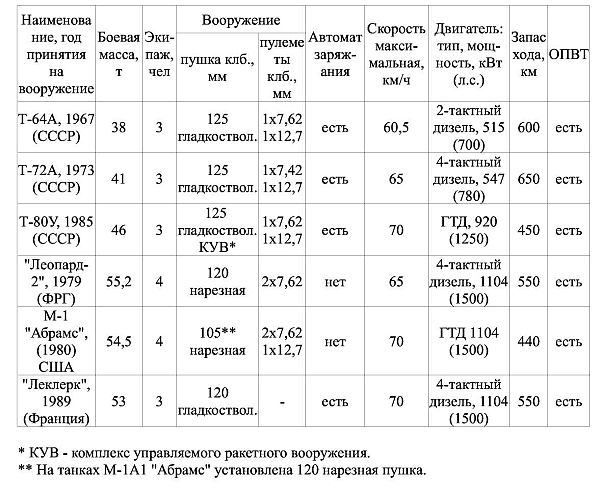 | Наименование, год принятия на вооружение | Боевая масса, т | Экипаж, чел | Вооружение: пушка клб., мм | Вооружение: пулеметы клб., мм | Автомат заряжания | Скорость максимальная, км/ч | Двигатель: тип, мощность, кВт (л.с.) | Запас хода, км | ОПВТ |
|---|---|---|---|---|---|---|---|---|---|
| Т-64А, 1967 (СССР) | 38 | 3 | 125 гладкоствол. | 1х7,62 1х12,7 | есть | 60,5 | 2-тактный дизель, 515 (700) | 600 | есть |
| Т-72А, 1973 (СССР) | 41 | 3 | 125 гладкоствол. | 1х7,42 1х12,7 | есть | 65 | 4-тактный дизель, 547 (780) | 650 | есть |
| Т-80У, 1985 (СССР) | 46 | 3 | 125 гладкоствол. КУВ* | 1х7,62 1х12,7 | есть | 70 | ГТД, 920 (1250) | 450 | есть |
| "Леопард-2", 1979 (ФРГ) | 55,2 | 4 | 120 нарезная | 2х7,62 | нет | 65 | 4-тактный дизель, 1104 (1500) | 550 | есть |
| М-1 "Абрамс", (1980) США | 54,5 | 4 | 105** нарезная | 2х7,62 1х12,7 | нет | 70 | ГТД 1104 (1500) | 440 | есть |
| "Леклерк", 1989 (Франция) | 53 | 3 | 120 гладкоствол. | - | есть | 70 | 4-тактный дизель, 1104 (1500) | 550 | есть |

* КУВ - комплекс управляемого ракетного вооружения.
** На танках М-1А1 "Абрамс" установлена 120 нарезная пушка.